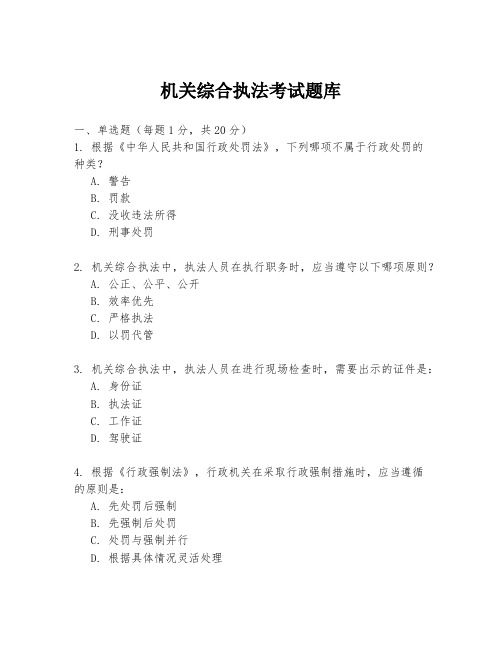 机关综合执法考试题库

一、单选题（每题1分，共20分）

1. 根据《中华人民共和国行政处罚法》，下列哪项不属于行政处罚的种类？

A. 警告

B. 罚款

C. 没收违法所得

D. 刑事处罚

2. 机关综合执法中，执法人员在执行职务时，应当遵守以下哪项原则？

A. 公正、公平、公开

B. 效率优先

C. 严格执法

D. 以罚代管

3. 机关综合执法中，执法人员在进行现场检查时，需要出示的证件是：

A. 身份证

B. 执法证

C. 工作证

D. 驾驶证

4. 根据《行政强制法》，行政机关在采取行政强制措施时，应当遵循的原则是：

A. 先处罚后强制

B. 先强制后处罚

C. 处罚与强制并行

D. 根据具体情况灵活处理